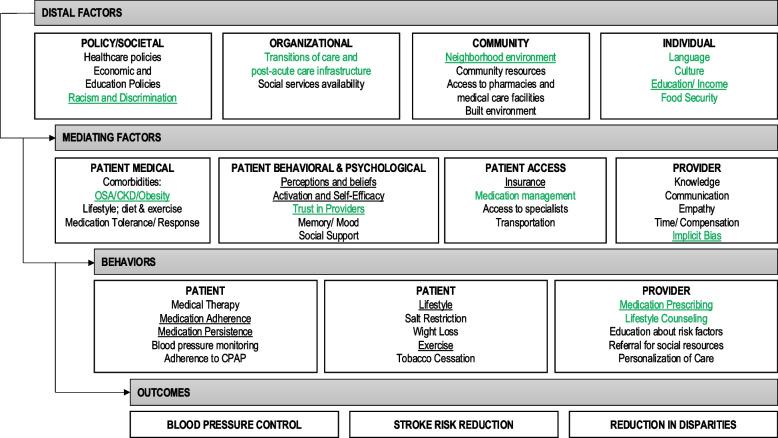 DISTAL FACTORS

POLICY/SOCIETAL
Healthcare policies
Economic and
Education Policies
Racism and Discrimination

ORGANIZATIONAL
Transitions of care and
post-acute care infrastructure
Social services availability

COMMUNITY
Neighborhood environment
Community resources
Access to pharmacies and
medical care facilities
Built environment

INDIVIDUAL
Language
Culture
Education/ Income
Food Security

MEDIATING FACTORS

PATIENT MEDICAL
Comorbidities:
OSA/CKD/Obesity
Lifestyle; diet & exercise
Medication Tolerance/ Response

PATIENT BEHAVIORAL & PSYCHOLOGICAL
Perceptions and beliefs
Activation and Self-Efficacy
Trust in Providers
Memory/ Mood
Social Support

PATIENT ACCESS
Insurance
Medication management
Access to specialists
Transportation

PROVIDER
Knowledge
Communication
Empathy
Time/ Compensation
Implicit Bias

BEHAVIORS

PATIENT
Medical Therapy
Medication Adherence
Medication Persistence
Blood pressure monitoring
Adherence to CPAP

PATIENT
Lifestyle
Salt Restriction
Wight Loss
Exercise
Tobacco Cessation

PROVIDER
Medication Prescribing
Lifestyle Counseling
Education about risk factors
Referral for social resources
Personalization of Care

OUTCOMES

BLOOD PRESSURE CONTROL

STROKE RISK REDUCTION

REDUCTION IN DISPARITIES